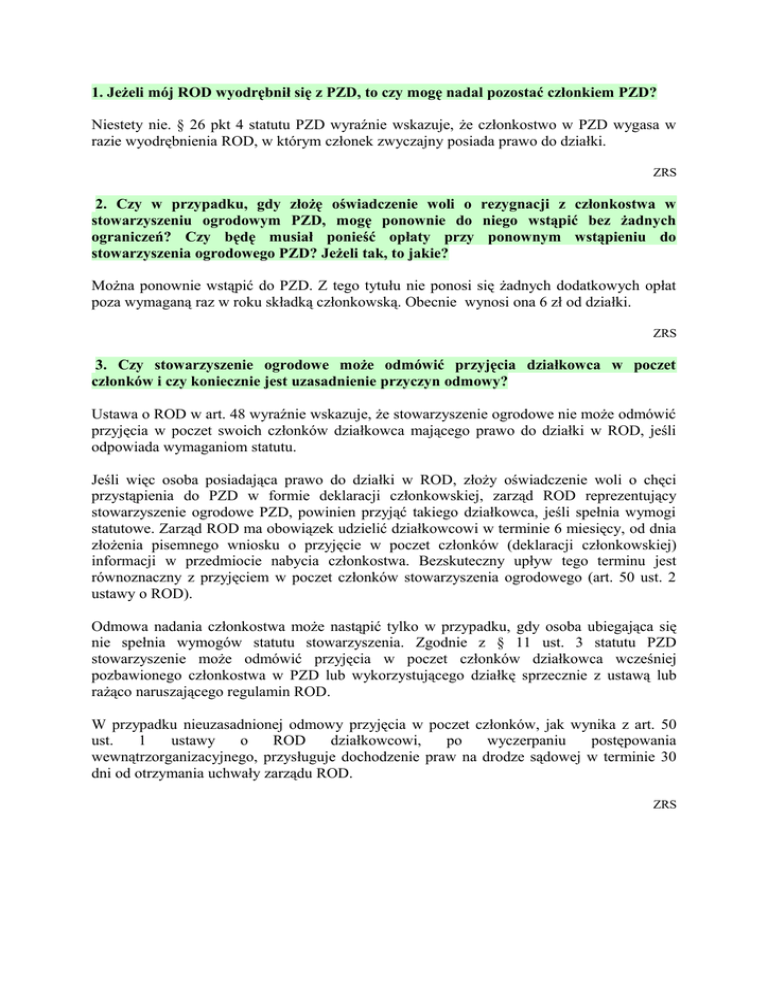 1. Jeżeli mój ROD wyodrębnił się z PZD, to czy mogę nadal pozostać członkiem PZD?

Niestety nie. § 26 pkt 4 statutu PZD wyraźnie wskazuje, że członkostwo w PZD wygasa w razie wyodrębnienia ROD, w którym członek zwyczajny posiada prawo do działki.

ZRS

2. Czy w przypadku, gdy złożę oświadczenie woli o rezygnacji z członkostwa w stowarzyszeniu ogrodowym PZD, mogę ponownie do niego wstąpić bez żadnych ograniczeń? Czy będę musiał ponieść opłaty przy ponownym wstąpieniu do stowarzyszenia ogrodowego PZD? Jeżeli tak, to jakie?

Można ponownie wstąpić do PZD. Z tego tytułu nie ponosi się żadnych dodatkowych opłat poza wymaganą raz w roku składką członkowską. Obecnie wynosi ona 6 zł od działki.

ZRS

3. Czy stowarzyszenie ogrodowe może odmówić przyjęcia działkowca w poczet członków i czy koniecznie jest uzasadnienie przyczyn odmowy?

Ustawa o ROD w art. 48 wyraźnie wskazuje, że stowarzyszenie ogrodowe nie może odmówić przyjęcia w poczet swoich członków działkowca mającego prawo do działki w ROD, jeśli odpowiada wymaganiom statutu.

Jeśli więc osoba posiadająca prawo do działki w ROD, złoży oświadczenie woli o chęci przystąpienia do PZD w formie deklaracji członkowskiej, zarząd ROD reprezentujący stowarzyszenie ogrodowe PZD, powinien przyjąć takiego działkowca, jeśli spełnia wymogi statutowe. Zarząd ROD ma obowiązek udzielić działkowcowi w terminie 6 miesięcy, od dnia złożenia pisemnego wniosku o przyjęcie w poczet członków (deklaracji członkowskiej) informacji w przedmiocie nabycia członkostwa. Bezskuteczny upływ tego terminu jest równoznaczny z przyjęciem w poczet członków stowarzyszenia ogrodowego (art. 50 ust. 2 ustawy o ROD).

Odmowa nadania członkostwa może nastąpić tylko w przypadku, gdy osoba ubiegająca się nie spełnia wymogów statutu stowarzyszenia. Zgodnie z § 11 ust. 3 statutu PZD stowarzyszenie może odmówić przyjęcia w poczet członków działkowca wcześniej pozbawionego członkostwa w PZD lub wykorzystującego działkę sprzecznie z ustawą lub rażąco naruszającego regulamin ROD.

W przypadku nieuzasadnionej odmowy przyjęcia w poczet członków, jak wynika z art. 50 ust. 1 ustawy o ROD działkowcowi, po wyczerpaniu postępowania wewnątrzorganizacyjnego, przysługuje dochodzenie praw na drodze sądowej w terminie 30 dni od otrzymania uchwały zarządu ROD.

ZRS